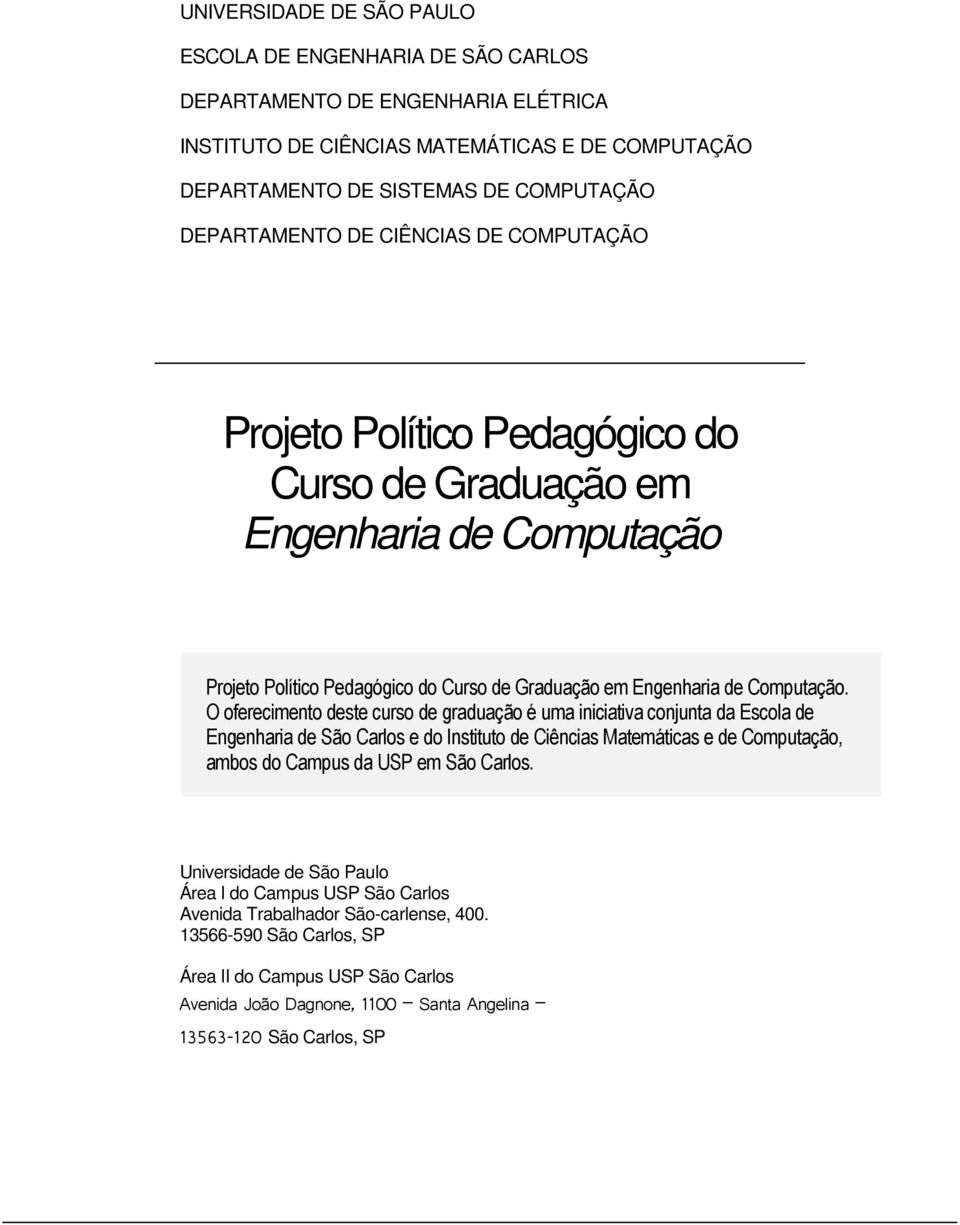 UNIVERSIDADE DE SÃO PAULO

ESCOLA DE ENGENHARIA DE SÃO CARLOS

DEPARTAMENTO DE ENGENHARIA ELÉTRICA

INSTITUTO DE CIÊNCIAS MATEMÁTICAS E DE COMPUTAÇÃO

DEPARTAMENTO DE SISTEMAS DE COMPUTAÇÃO

DEPARTAMENTO DE CIÊNCIAS DE COMPUTAÇÃO

Projeto Político Pedagógico do Curso de Graduação em Engenharia de Computação

Projeto Político Pedagógico do Curso de Graduação em Engenharia de Computação. O oferecimento deste curso de graduação é uma iniciativa conjunta da Escola de Engenharia de São Carlos e do Instituto de Ciências Matemáticas e de Computação, ambos do Campus da USP em São Carlos.

Universidade de São Paulo
Área I do Campus USP São Carlos
Avenida Trabalhador São-carlense, 400.
13566-590 São Carlos, SP

Área II do Campus USP São Carlos
Avenida João Dagnone, 1100 – Santa Angelina –
13563-120 São Carlos, SP